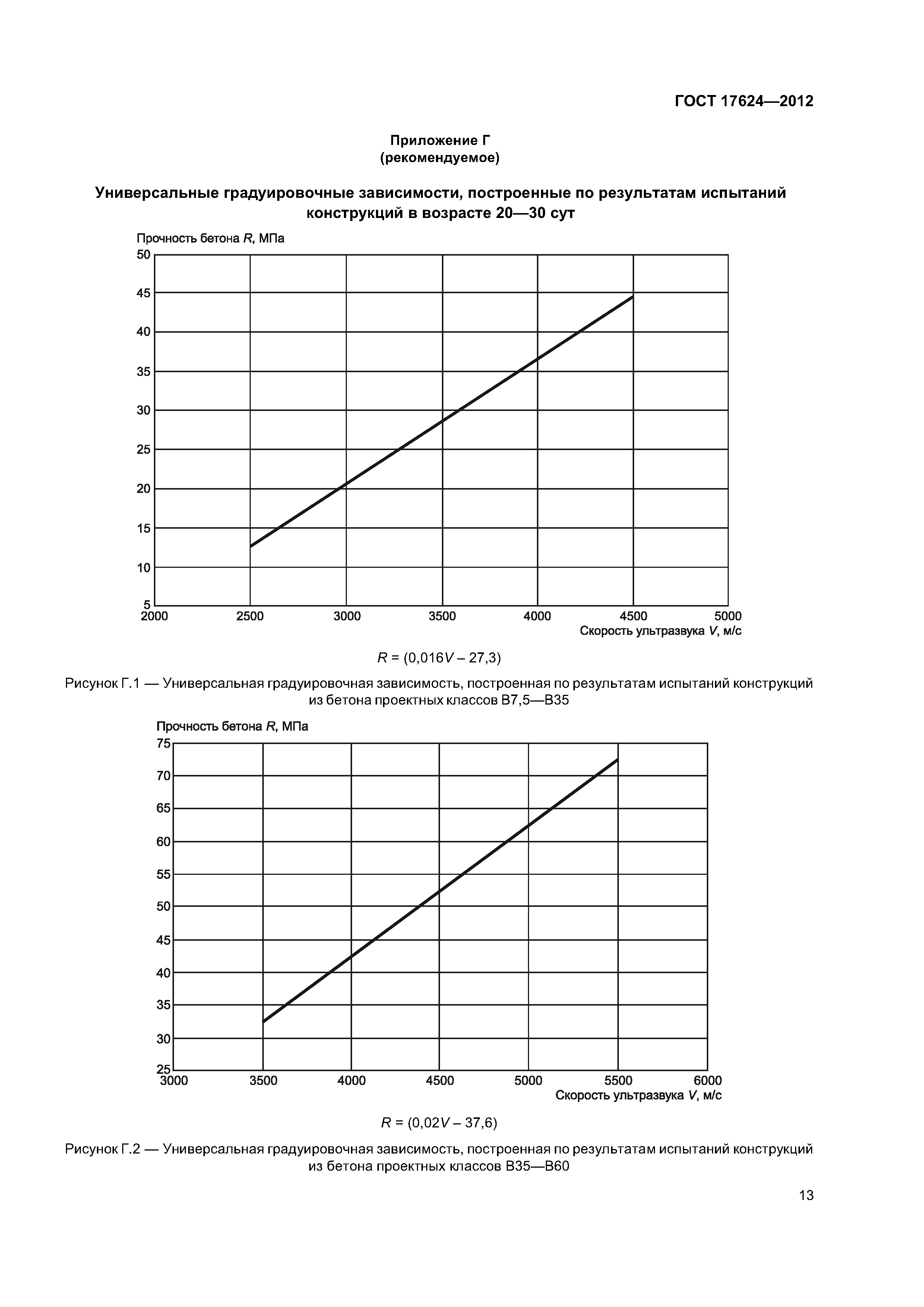 ГОСТ 17624—2012

Приложение Г
(рекомендуемое)

Универсальные градуировочные зависимости, построенные по результатам испытаний конструкций в возрасте 20—30 сут

Прочность бетона $R$, МПа

50
45
40
35
30
25
20
15
10
5

2000 2500 3000 3500 4000 4500 5000

Скорость ультразвука $V$, м/с

$R = (0{,}016V - 27{,}3)$

Рисунок Г.1 — Универсальная градуировочная зависимость, построенная по результатам испытаний конструкций из бетона проектных классов В7,5—В35

Прочность бетона $R$, МПа

75
70
65
60
55
50
45
40
35
30
25

3000 3500 4000 4500 5000 5500 6000

Скорость ультразвука $V$, м/с

$R = (0{,}02V - 37{,}6)$

Рисунок Г.2 — Универсальная градуировочная зависимость, построенная по результатам испытаний конструкций из бетона проектных классов В35—В60

13